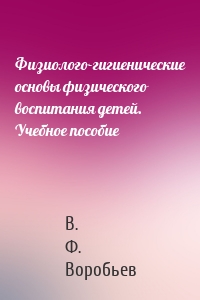 Физиолого-гигиенические основы физического воспитания детей. Учебное пособие

В.
Ф.
Воробьев